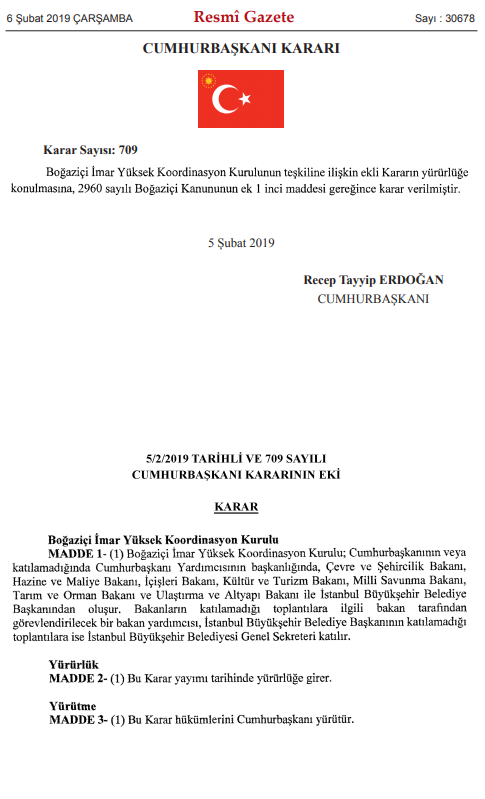 6 Şubat 2019 ÇARŞAMBA

Resmî Gazete

Sayı : 30678

CUMHURBAŞKANI KARARI

Karar Sayısı: 709

Boğaziçi İmar Yüksek Koordinasyon Kurulunun teşkiline ilişkin ekli Kararın yürürlüğe konulmasına, 2960 sayılı Boğaziçi Kanununun ek 1 inci maddesi gereğince karar verilmiştir.

5 Şubat 2019

Recep Tayyip ERDOĞAN
CUMHURBAŞKANI

5/2/2019 TARİHLİ VE 709 SAYILI
CUMHURBAŞKANI KARARININ EKİ

KARAR

Boğaziçi İmar Yüksek Koordinasyon Kurulu
MADDE 1- (1) Boğaziçi İmar Yüksek Koordinasyon Kurulu; Cumhurbaşkanının veya katılamadığında Cumhurbaşkanı Yardımcısının başkanlığında, Çevre ve Şehircilik Bakanı, Hazine ve Maliye Bakanı, İçişleri Bakanı, Kültür ve Turizm Bakanı, Milli Savunma Bakanı, Tarım ve Orman Bakanı ve Ulaştırma ve Altyapı Bakanı ile İstanbul Büyükşehir Belediye Başkanından oluşur. Bakanların katılamadığı toplantılara ilgili bakan tarafından görevlendirilecek bir bakan yardımcısı, İstanbul Büyükşehir Belediye Başkanının katılamadığı toplantılara ise İstanbul Büyükşehir Belediyesi Genel Sekreteri katılır.

Yürürlük
MADDE 2- (1) Bu Karar yayımı tarihinde yürürlüğe girer.

Yürütme
MADDE 3- (1) Bu Karar hükümlerini Cumhurbaşkanı yürütür.